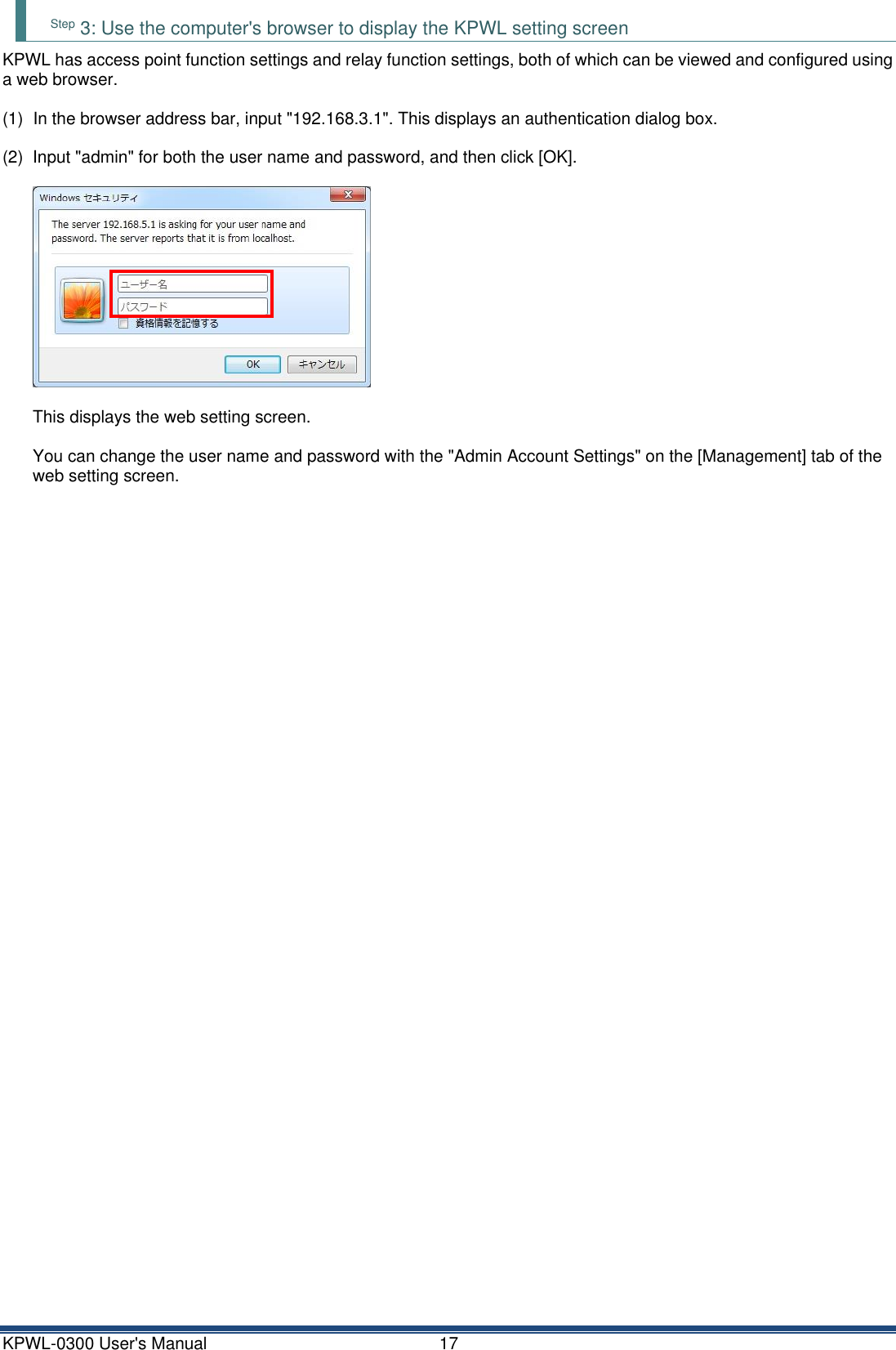 Step 3: Use the computer's browser to display the KPWL setting screen

KPWL has access point function settings and relay function settings, both of which can be viewed and configured using a web browser.

(1) In the browser address bar, input "192.168.3.1". This displays an authentication dialog box.

(2) Input "admin" for both the user name and password, and then click [OK].

Windows セキュリティ

The server 192.168.5.1 is asking for your user name and password. The server reports that it is from localhost.

ユーザー名

パスワード

資格情報を記憶する

OK キャンセル

This displays the web setting screen.

You can change the user name and password with the "Admin Account Settings" on the [Management] tab of the web setting screen.

KPWL-0300 User's Manual 17